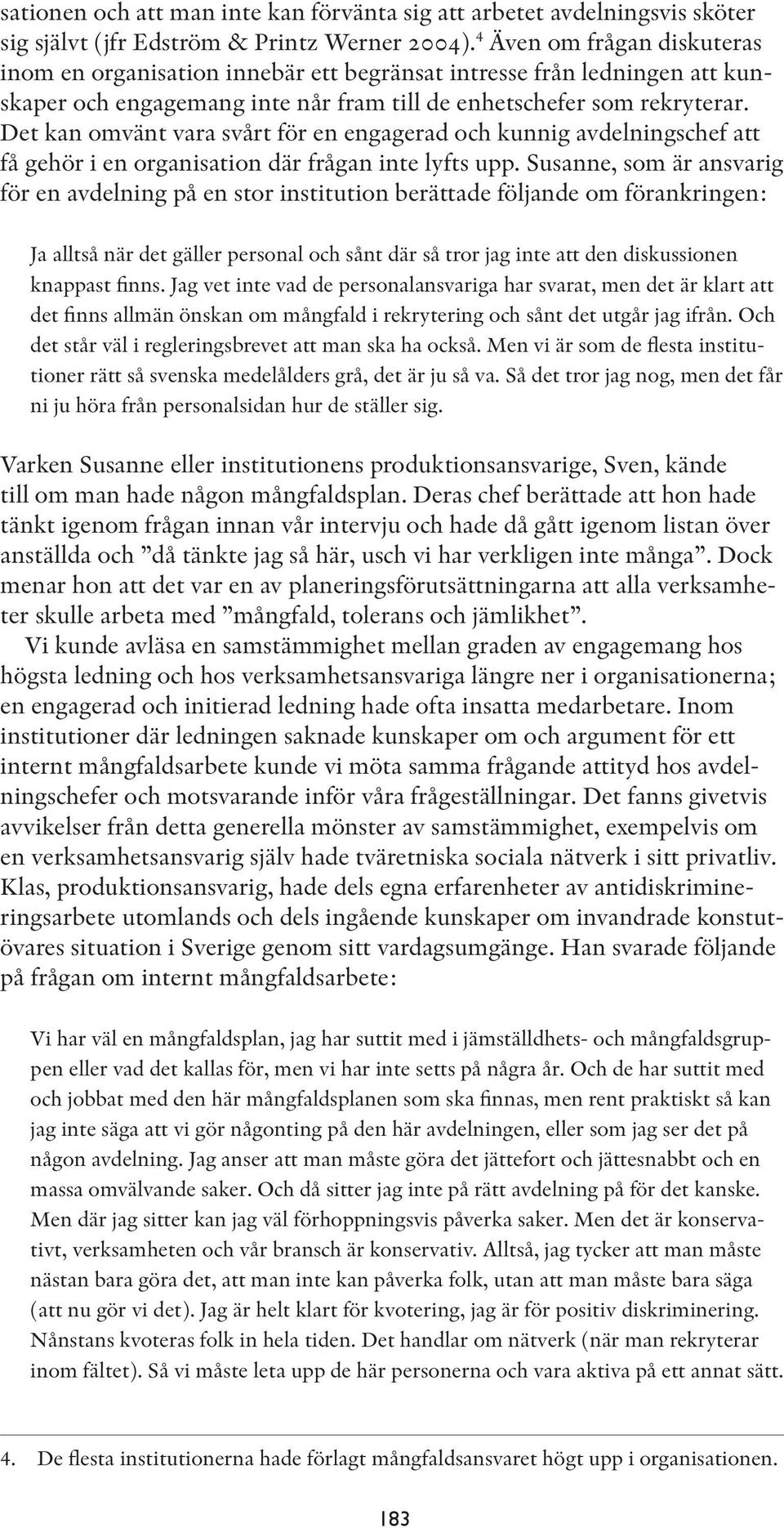 sationen och att man inte kan förvänta sig att arbetet avdelningsvis sköter sig självt (jfr Edström & Printz Werner 2004).$^4$ Även om frågan diskuteras inom en organisation innebär ett begränsat intresse från ledningen att kunskaper och engagemang inte når fram till de enhetschefer som rekryterar. Det kan omvänt vara svårt för en engagerad och kunnig avdelningschef att få gehör i en organisation där frågan inte lyfts upp. Susanne, som är ansvarig för en avdelning på en stor institution berättade följande om förankringen:

Ja alltså när det gäller personal och sånt där så tror jag inte att den diskussionen knappast finns. Jag vet inte vad de personalansvariga har svarat, men det är klart att det finns allmän önskan om mångfald i rekrytering och sånt det utgår jag ifrån. Och det står väl i regleringsbrevet att man ska ha också. Men vi är som de flesta institutioner rätt så svenska medelålders grå, det är ju så va. Så det tror jag nog, men det får ni ju höra från personalsidan hur de ställer sig.

Varken Susanne eller institutionens produktionsansvarige, Sven, kände till om man hade någon mångfaldsplan. Deras chef berättade att hon hade tänkt igenom frågan innan vår intervju och hade då gått igenom listan över anställda och ”då tänkte jag så här, usch vi har verkligen inte många”. Dock menar hon att det var en av planeringsförutsättningarna att alla verksamheter skulle arbeta med ”mångfald, tolerans och jämlikhet”.

Vi kunde avläsa en samstämmighet mellan graden av engagemang hos högsta ledning och hos verksamhetsansvariga längre ner i organisationerna; en engagerad och initierad ledning hade ofta insatta medarbetare. Inom institutioner där ledningen saknade kunskaper om och argument för ett internt mångfaldsarbete kunde vi möta samma frågande attityd hos avdelningschefer och motsvarande inför våra frågeställningar. Det fanns givetvis avvikelser från detta generella mönster av samstämmighet, exempelvis om en verksamhetsansvarig själv hade tväretniska sociala nätverk i sitt privatliv. Klas, produktionsansvarig, hade dels egna erfarenheter av antidiskrimineringsarbete utomlands och dels ingående kunskaper om invandrade konstutövares situation i Sverige genom sitt vardagsumgänge. Han svarade följande på frågan om internt mångfaldsarbete:

Vi har väl en mångfaldsplan, jag har suttit med i jämställdhets- och mångfaldsgruppen eller vad det kallas för, men vi har inte setts på några år. Och de har suttit med och jobbat med den här mångfaldsplanen som ska finnas, men rent praktiskt så kan jag inte säga att vi gör någonting på den här avdelningen, eller som jag ser det på någon avdelning. Jag anser att man måste göra det jättefort och jättesnabbt och en massa omvälvande saker. Och då sitter jag inte på rätt avdelning på för det kanske. Men där jag sitter kan jag väl förhoppningsvis påverka saker. Men det är konservativt, verksamheten och vår bransch är konservativ. Alltså, jag tycker att man måste nästan bara göra det, att man inte kan påverka folk, utan att man måste bara säga (att nu gör vi det). Jag är helt klart för kvotering, jag är för positiv diskriminering. Nånstans kvoteras folk in hela tiden. Det handlar om nätverk (när man rekryterar inom fältet). Så vi måste leta upp de här personerna och vara aktiva på ett annat sätt.

4. De flesta institutionerna hade förlagt mångfaldsansvaret högt upp i organisationen.

183